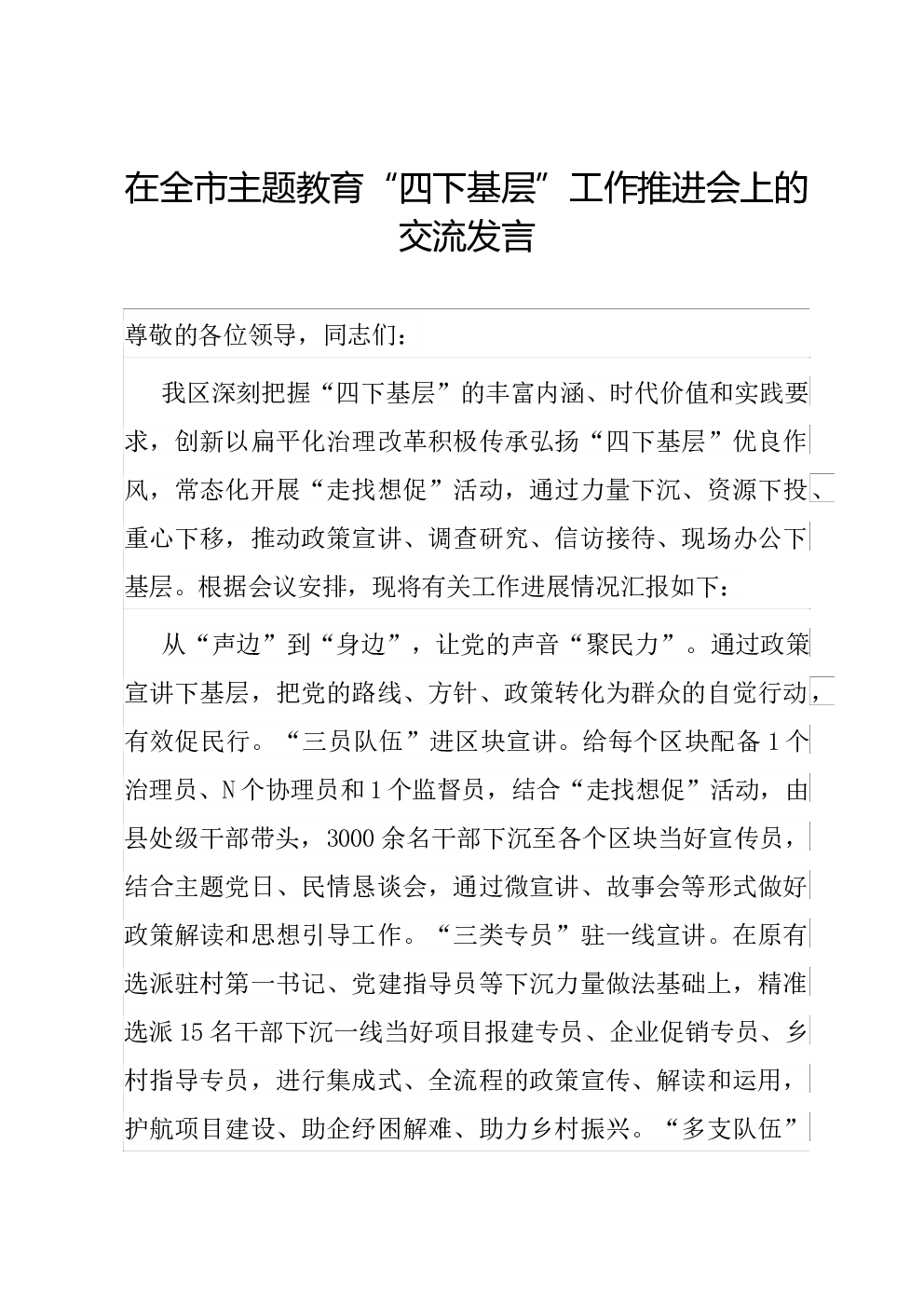 在全市主题教育“四下基层”工作推进会上的交流发言

尊敬的各位领导，同志们：

我区深刻把握“四下基层”的丰富内涵、时代价值和实践要求，创新以扁平化治理改革积极传承弘扬“四下基层”优良作风，常态化开展“走找想促”活动，通过力量下沉、资源下投、重心下移，推动政策宣讲、调查研究、信访接待、现场办公下基层。根据会议安排，现将有关工作进展情况汇报如下：

从“声边”到“身边”，让党的声音“聚民力”。通过政策宣讲下基层，把党的路线、方针、政策转化为群众的自觉行动，有效促民行。“三员队伍”进区块宣讲。给每个区块配备1个治理员、N个协理员和1个监督员，结合“走找想促”活动，由县处级干部带头，3000余名干部下沉至各个区块当好宣传员，结合主题党日、民情恳谈会，通过微宣讲、故事会等形式做好政策解读和思想引导工作。“三类专员”驻一线宣讲。在原有选派驻村第一书记、党建指导员等下沉力量做法基础上，精准选派15名干部下沉一线当好项目报建专员、企业促销专员、乡村指导专员，进行集成式、全流程的政策宣传、解读和运用，护航项目建设、助企纾困解难、助力乡村振兴。“多支队伍”